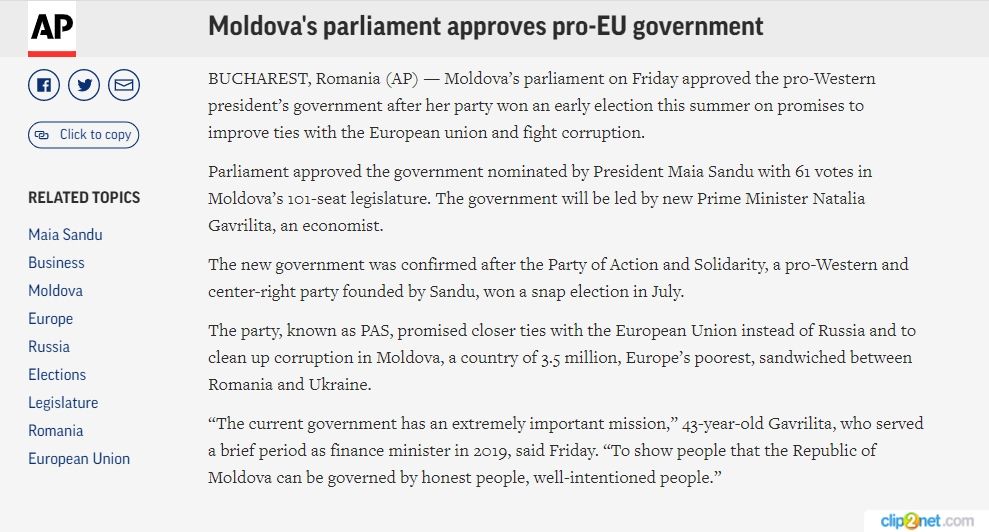 AP

Moldova's parliament approves pro-EU government

Click to copy

RELATED TOPICS

Maia Sandu
Business
Moldova
Europe
Russia
Elections
Legislature
Romania
European Union

BUCHAREST, Romania (AP) — Moldova's parliament on Friday approved the pro-Western president's government after her party won an early election this summer on promises to improve ties with the European union and fight corruption.

Parliament approved the government nominated by President Maia Sandu with 61 votes in Moldova's 101-seat legislature. The government will be led by new Prime Minister Natalia Gavrilita, an economist.

The new government was confirmed after the Party of Action and Solidarity, a pro-Western and center-right party founded by Sandu, won a snap election in July.

The party, known as PAS, promised closer ties with the European Union instead of Russia and to clean up corruption in Moldova, a country of 3.5 million, Europe's poorest, sandwiched between Romania and Ukraine.

"The current government has an extremely important mission," 43-year-old Gavrilita, who served a brief period as finance minister in 2019, said Friday. "To show people that the Republic of Moldova can be governed by honest people, well-intentioned people."

clip2net.com